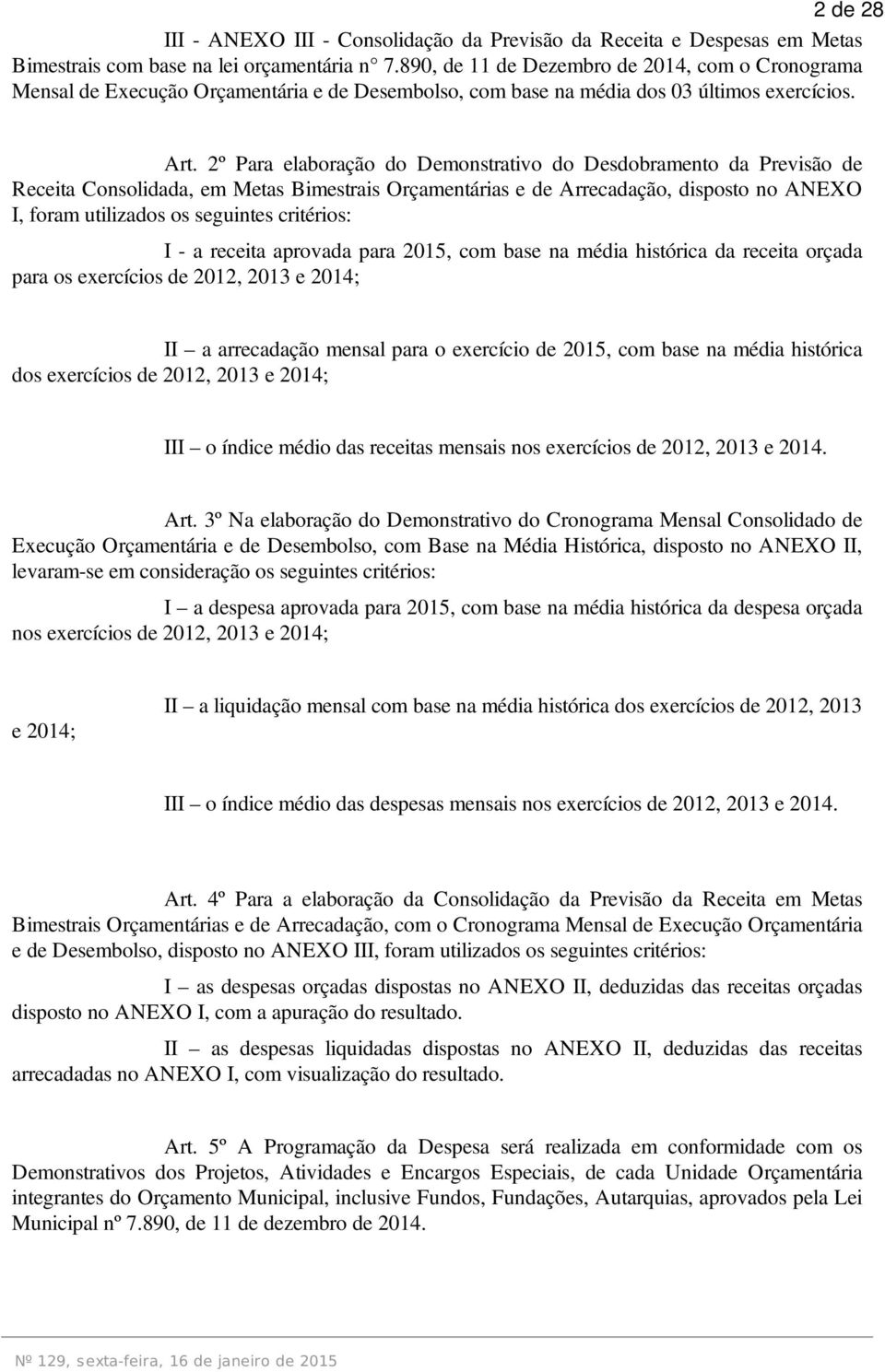 2 de 28

III - ANEXO III - Consolidação da Previsão da Receita e Despesas em Metas Bimestrais com base na lei orçamentária n° 7.890, de 11 de Dezembro de 2014, com o Cronograma Mensal de Execução Orçamentária e de Desembolso, com base na média dos 03 últimos exercícios.

Art. 2º Para elaboração do Demonstrativo do Desdobramento da Previsão de Receita Consolidada, em Metas Bimestrais Orçamentárias e de Arrecadação, disposto no ANEXO I, foram utilizados os seguintes critérios:

I - a receita aprovada para 2015, com base na média histórica da receita orçada para os exercícios de 2012, 2013 e 2014;

II – a arrecadação mensal para o exercício de 2015, com base na média histórica dos exercícios de 2012, 2013 e 2014;

III – o índice médio das receitas mensais nos exercícios de 2012, 2013 e 2014.

Art. 3º Na elaboração do Demonstrativo do Cronograma Mensal Consolidado de Execução Orçamentária e de Desembolso, com Base na Média Histórica, disposto no ANEXO II, levaram-se em consideração os seguintes critérios:

I – a despesa aprovada para 2015, com base na média histórica da despesa orçada nos exercícios de 2012, 2013 e 2014;

II – a liquidação mensal com base na média histórica dos exercícios de 2012, 2013 e 2014;

III – o índice médio das despesas mensais nos exercícios de 2012, 2013 e 2014.

Art. 4º Para a elaboração da Consolidação da Previsão da Receita em Metas Bimestrais Orçamentárias e de Arrecadação, com o Cronograma Mensal de Execução Orçamentária e de Desembolso, disposto no ANEXO III, foram utilizados os seguintes critérios:

I – as despesas orçadas dispostas no ANEXO II, deduzidas das receitas orçadas disposto no ANEXO I, com a apuração do resultado.

II – as despesas liquidadas dispostas no ANEXO II, deduzidas das receitas arrecadadas no ANEXO I, com visualização do resultado.

Art. 5º A Programação da Despesa será realizada em conformidade com os Demonstrativos dos Projetos, Atividades e Encargos Especiais, de cada Unidade Orçamentária integrantes do Orçamento Municipal, inclusive Fundos, Fundações, Autarquias, aprovados pela Lei Municipal nº 7.890, de 11 de dezembro de 2014.

Nº 129, sexta-feira, 16 de janeiro de 2015